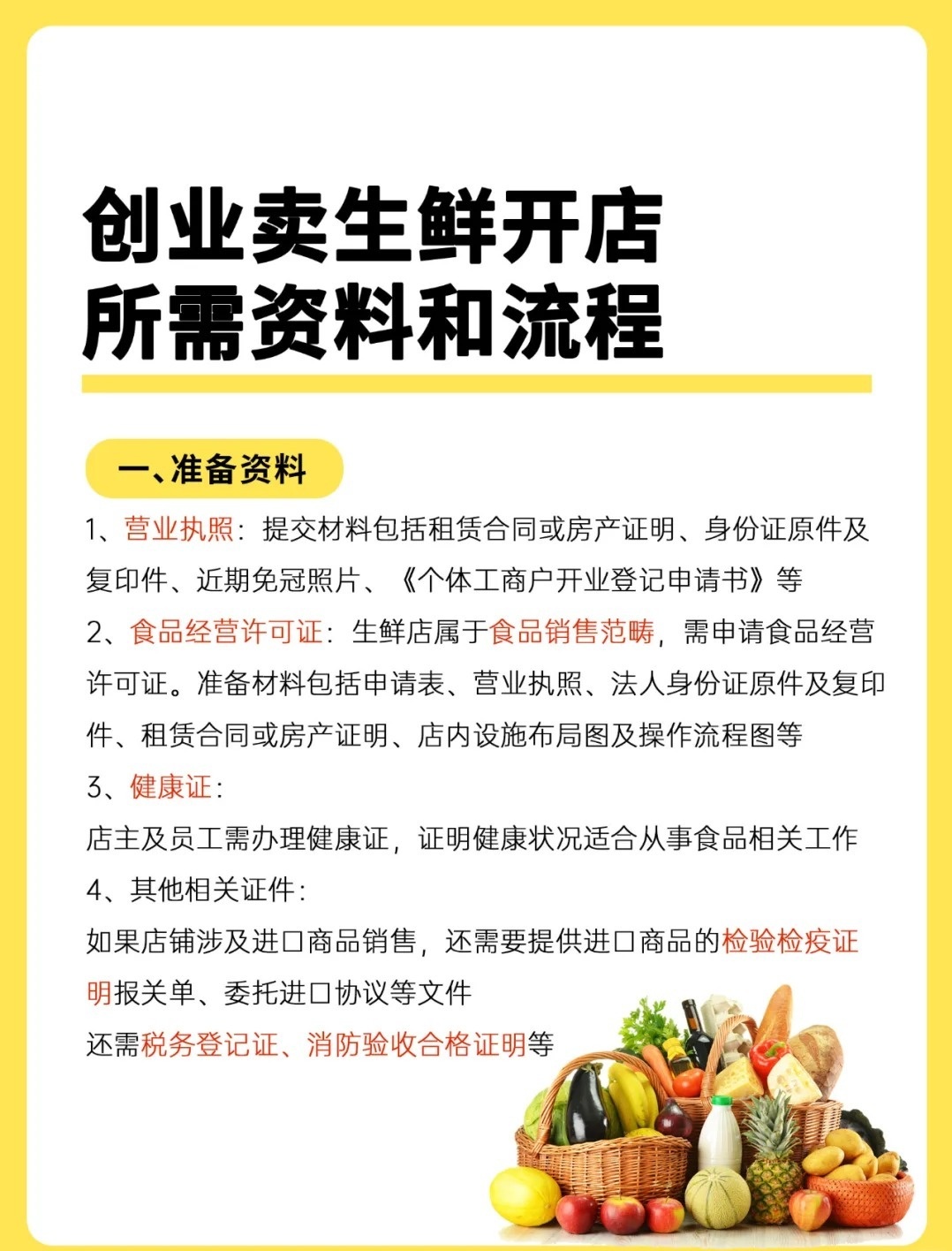 创业卖生鲜开店
所需资料和流程

一、准备资料

1、营业执照：提交材料包括租赁合同或房产证明、身份证原件及复印件、近期免冠照片、《个体工商户开业登记申请书》等

2、食品经营许可证：生鲜店属于食品销售范畴，需申请食品经营许可证。准备材料包括申请表、营业执照、法人身份证原件及复印件、租赁合同或房产证明、店内设施布局图及操作流程图等

3、健康证：
店主及员工需办理健康证，证明健康状况适合从事食品相关工作

4、其他相关证件：
如果店铺涉及进口商品销售，还需要提供进口商品的检验检疫证明报关单、委托进口协议等文件
还需税务登记证、消防验收合格证明等